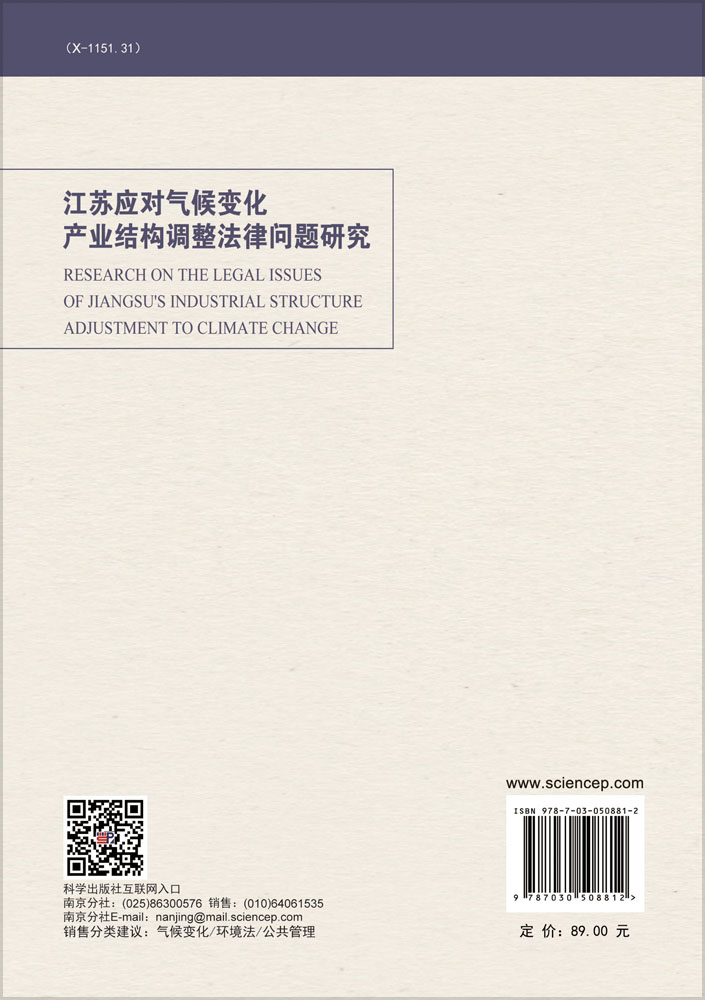 （X-1151.31）

江苏应对气候变化
产业结构调整法律问题研究
RESEARCH ON THE LEGAL ISSUES
OF JIANGSU'S INDUSTRIAL STRUCTURE
ADJUSTMENT TO CLIMATE CHANGE

科学出版社互联网入口
南京分社：(025)86300576 销售：(010)64061535
南京分社E-mail：nanjing@mail.sciencep.com
销售分类建议：气候变化/环境法/公共管理

www.sciencep.com

ISBN 978-7-03-050881-2

9 787030 508812 >

定 价：89.00 元